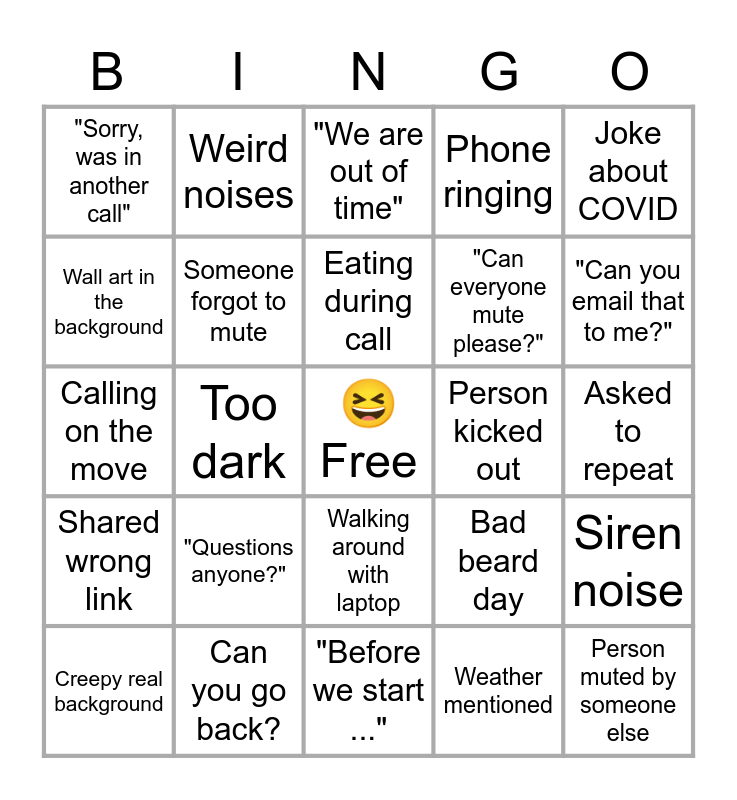 | B | I | N | G | O |
|---|---|---|---|---|
| "Sorry, was in another call" | Weird noises | "We are out of time" | Phone ringing | Joke about COVID |
| Wall art in the background | Someone forgot to mute | Eating during call | "Can everyone mute please?" | "Can you email that to me?" |
| Calling on the move | Too dark | 😆 Free | Person kicked out | Asked to repeat |
| Shared wrong link | "Questions anyone?" | Walking around with laptop | Bad beard day | Siren noise |
| Creepy real background | Can you go back? | "Before we start ..." | Weather mentioned | Person muted by someone else |